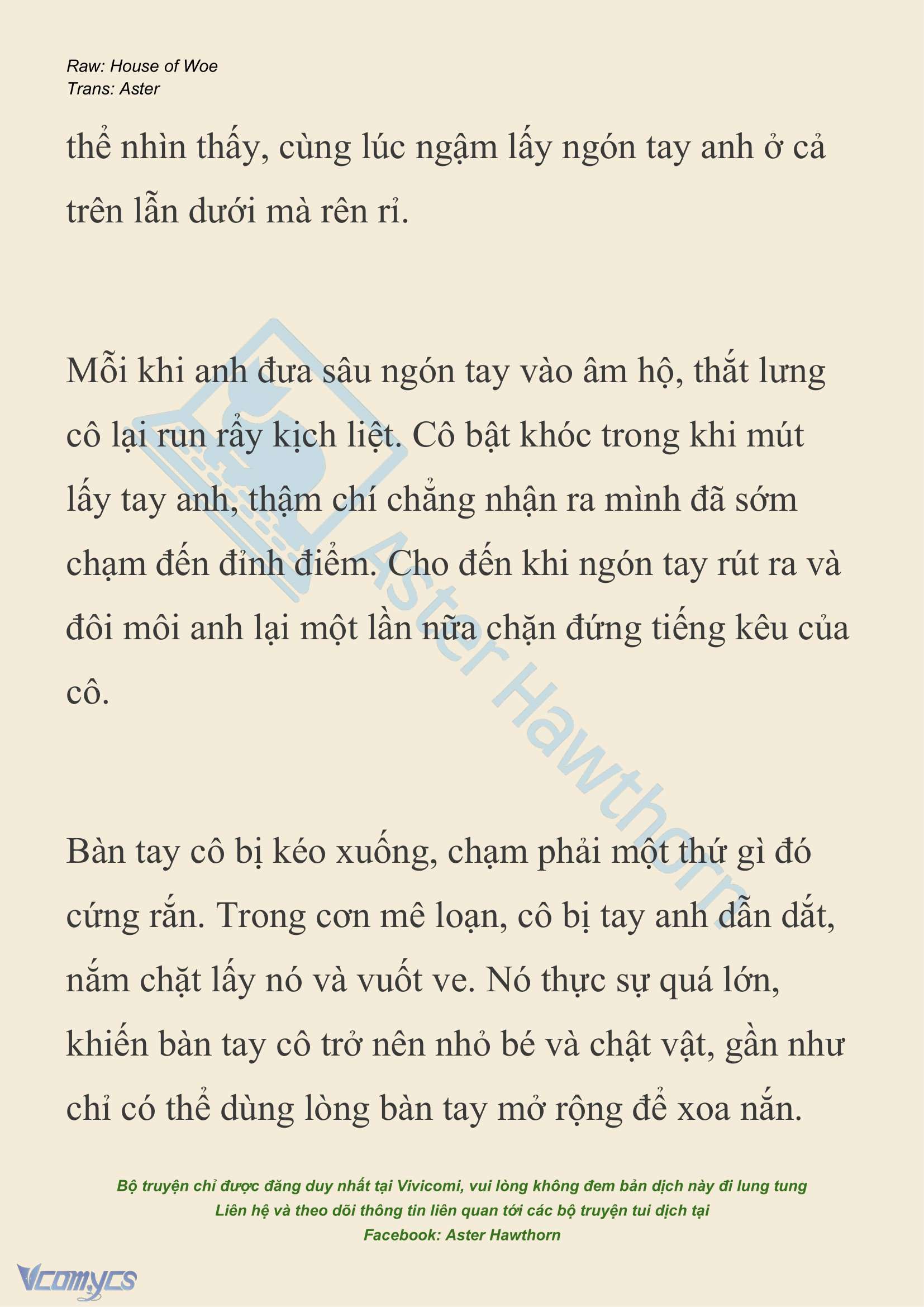 Raw: House of Woe
Trans: Aster

thể nhìn thấy, cùng lúc ngậm lấy ngón tay anh ở cả trên lẫn dưới mà rên rỉ.

Mỗi khi anh đưa sâu ngón tay vào âm hộ, thắt lưng cô lại run rẩy kịch liệt. Cô bật khóc trong khi mút lấy tay anh, thậm chí chẳng nhận ra mình đã sớm chạm đến đỉnh điểm. Cho đến khi ngón tay rút ra và đôi môi anh lại một lần nữa chặn đứng tiếng kêu của cô.

Bàn tay cô bị kéo xuống, chạm phải một thứ gì đó cứng rắn. Trong cơn mê loạn, cô bị tay anh dẫn dắt, nắm chặt lấy nó và vuốt ve. Nó thực sự quá lớn, khiến bàn tay cô trở nên nhỏ bé và chật vật, gần như chỉ có thể dùng lòng bàn tay mở rộng để xoa nắn.

Aster Hawthorn

Bộ truyện chỉ được đăng duy nhất tại Vivicomi, vui lòng không đem bản dịch này đi lung tung
Liên hệ và theo dõi thông tin liên quan tới các bộ truyện tui dịch tại
Facebook: Aster Hawthorn

Vcomycs